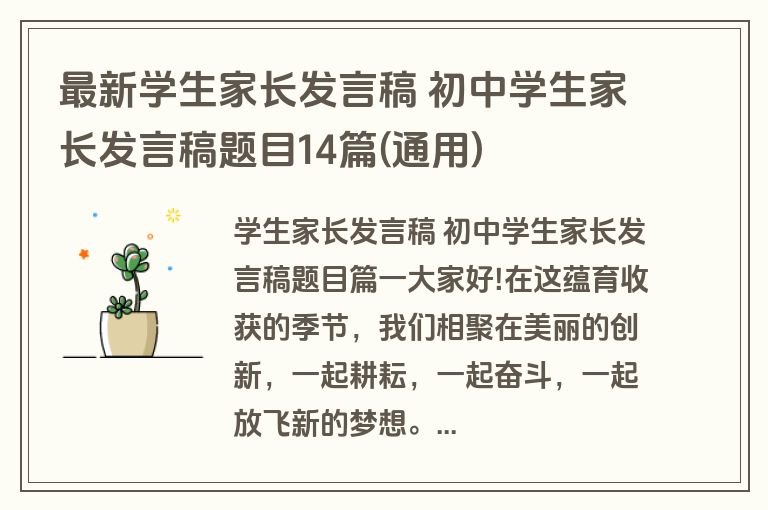 最新学生家长发言稿 初中学生家长发言稿题目14篇(通用)

学生家长发言稿 初中学生家长发言稿题目篇一大家好!在这蕴育收获的季节，我们相聚在美丽的创新，一起耕耘，一起奋斗，一起放飞新的梦想。...